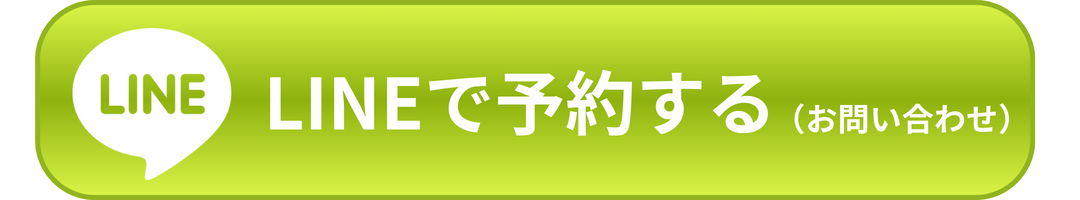 LINE

LINEで予約する（お問い合わせ）